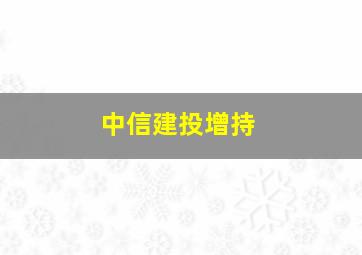 中信建投增持